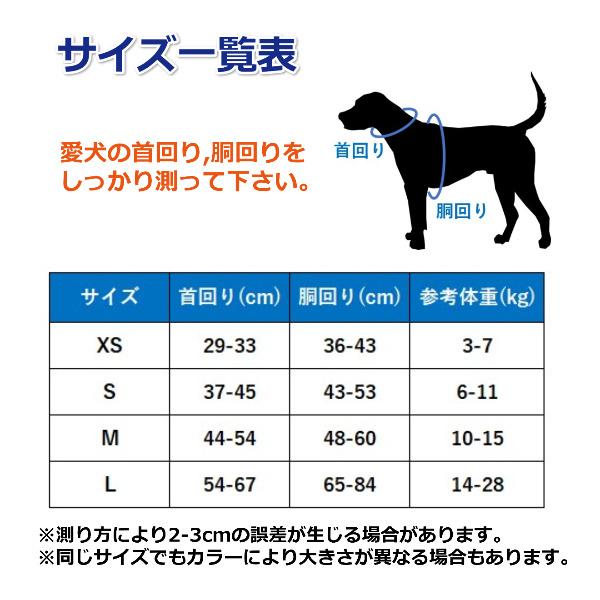 サイズ一覧表

愛犬の首回り,胴回りをしっかり測って下さい。

首回り

胴回り

| サイズ | 首回り(cm) | 胴回り(cm) | 参考体重(kg) |
|---|---|---|---|
| XS | 29-33 | 36-43 | 3-7 |
| S | 37-45 | 43-53 | 6-11 |
| M | 44-54 | 48-60 | 10-15 |
| L | 54-67 | 65-84 | 14-28 |

※測り方により2-3cmの誤差が生じる場合があります。
※同じサイズでもカラーにより大きさが異なる場合もあります。